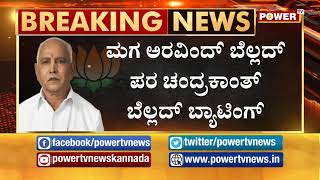 BREAKING NEWS

POWER TV

ಮಗ ಅರವಿಂದ್ ಬೆಲ್ಲದ್ ಪರ ಚಂದ್ರಕಾಂತ್ ಬೆಲ್ಲದ್ ಬ್ಯಾಟಿಂಗ್

facebook/powertvnews

twitter/powertvnews

powertvnewskannada

www.powertvnews.in